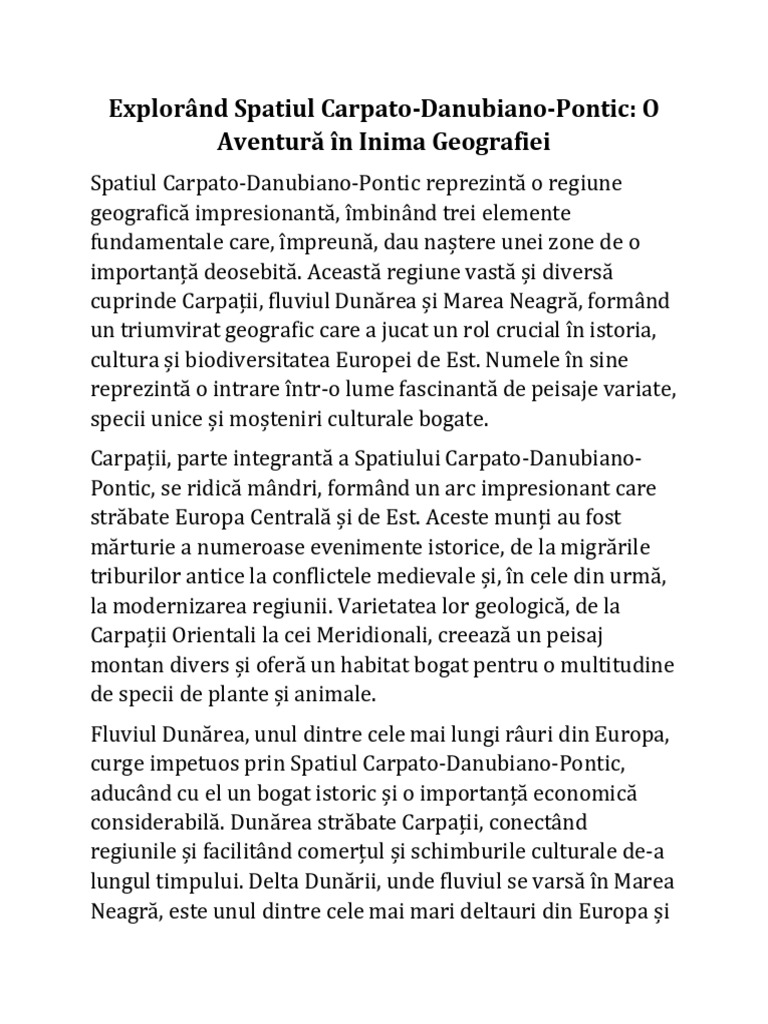 Explorând Spatiul Carpato-Danubiano-Pontic: O Aventură în Inima Geografiei

Spatiul Carpato-Danubiano-Pontic reprezintă o regiune geografică impresionantă, îmbinând trei elemente fundamentale care, împreună, dau naștere unei zone de o importanță deosebită. Această regiune vastă și diversă cuprinde Carpații, fluviul Dunărea și Marea Neagră, formând un triumvirat geografic care a jucat un rol crucial în istoria, cultura și biodiversitatea Europei de Est. Numele în sine reprezintă o intrare într-o lume fascinantă de peisaje variate, specii unice și moșteniri culturale bogate.

Carpații, parte integrantă a Spatiului Carpato-Danubiano-Pontic, se ridică mândri, formând un arc impresionant care străbate Europa Centrală și de Est. Aceste munți au fost mărturie a numeroase evenimente istorice, de la migrările triburilor antice la conflictele medievale și, în cele din urmă, la modernizarea regiunii. Varietatea lor geologică, de la Carpații Orientali la cei Meridionali, creează un peisaj montan divers și oferă un habitat bogat pentru o multitudine de specii de plante și animale.

Fluviul Dunărea, unul dintre cele mai lungi râuri din Europa, curge impetuos prin Spatiul Carpato-Danubiano-Pontic, aducând cu el un bogat istoric și o importanță economică considerabilă. Dunărea străbate Carpații, conectând regiunile și facilitând comerțul și schimburile culturale de-a lungul timpului. Delta Dunării, unde fluviul se varsă în Marea Neagră, este unul dintre cele mai mari deltauri din Europa și